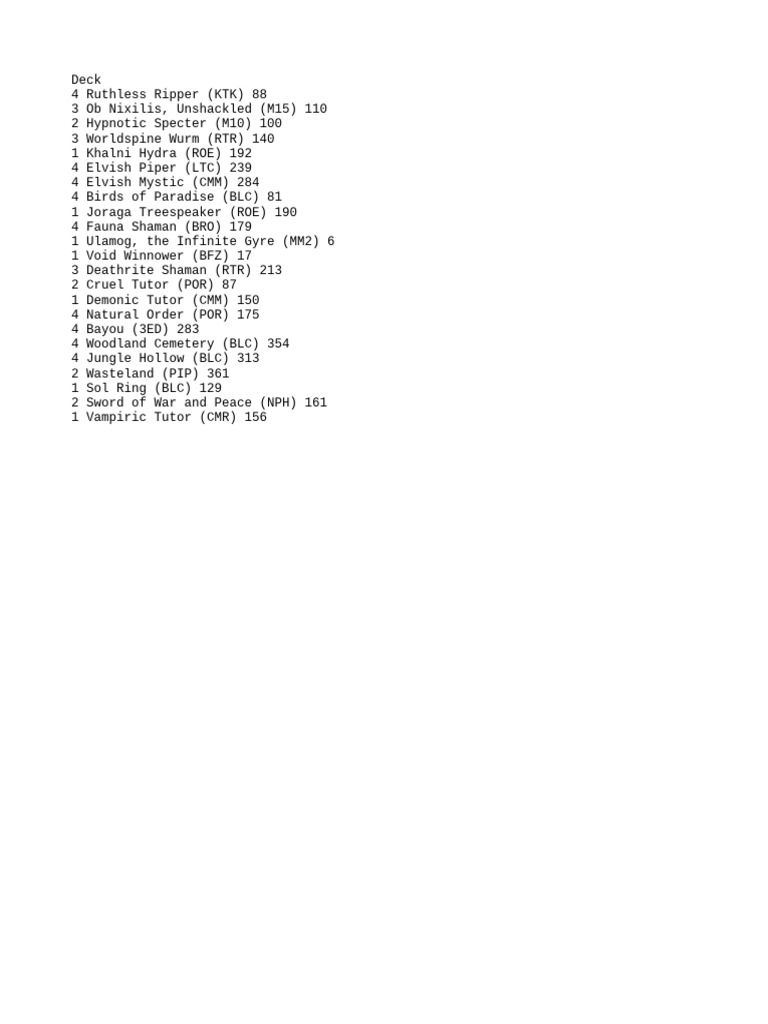 Deck
4 Ruthless Ripper (KTK) 88
3 Ob Nixilis, Unshackled (M15) 110
2 Hypnotic Specter (M10) 100
3 Worldspine Wurm (RTR) 140
1 Khalni Hydra (ROE) 192
4 Elvish Piper (LTC) 239
4 Elvish Mystic (CMM) 284
4 Birds of Paradise (BLC) 81
1 Joraga Treespeaker (ROE) 190
4 Fauna Shaman (BRO) 179
1 Ulamog, the Infinite Gyre (MM2) 6
1 Void Winnower (BFZ) 17
3 Deathrite Shaman (RTR) 213
2 Cruel Tutor (POR) 87
1 Demonic Tutor (CMM) 150
4 Natural Order (POR) 175
4 Bayou (3ED) 283
4 Woodland Cemetery (BLC) 354
4 Jungle Hollow (BLC) 313
2 Wasteland (PIP) 361
1 Sol Ring (BLC) 129
2 Sword of War and Peace (NPH) 161
1 Vampiric Tutor (CMR) 156